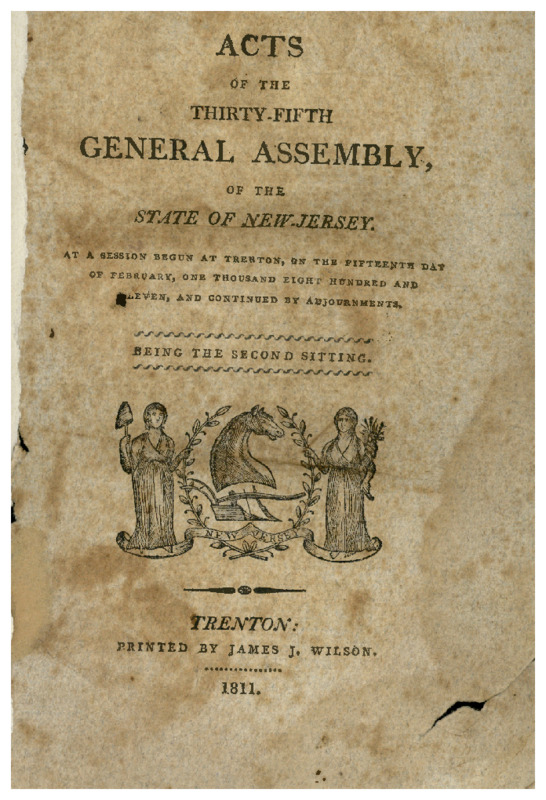 ACTS

OF THE

THIRTY-FIFTH

GENERAL ASSEMBLY,

OF THE

STATE OF NEW-JERSEY.

AT A SESSION BEGUN AT TRENTON, ON THE FIFTEENTH DAY OF FEBRUARY, ONE THOUSAND EIGHT HUNDRED AND ELEVEN, AND CONTINUED BY ADJOURNMENTS.

BEING THE SECOND SITTING.

NEW JERSEY

TRENTON:
PRINTED BY JAMES J. WILSON.

1811.